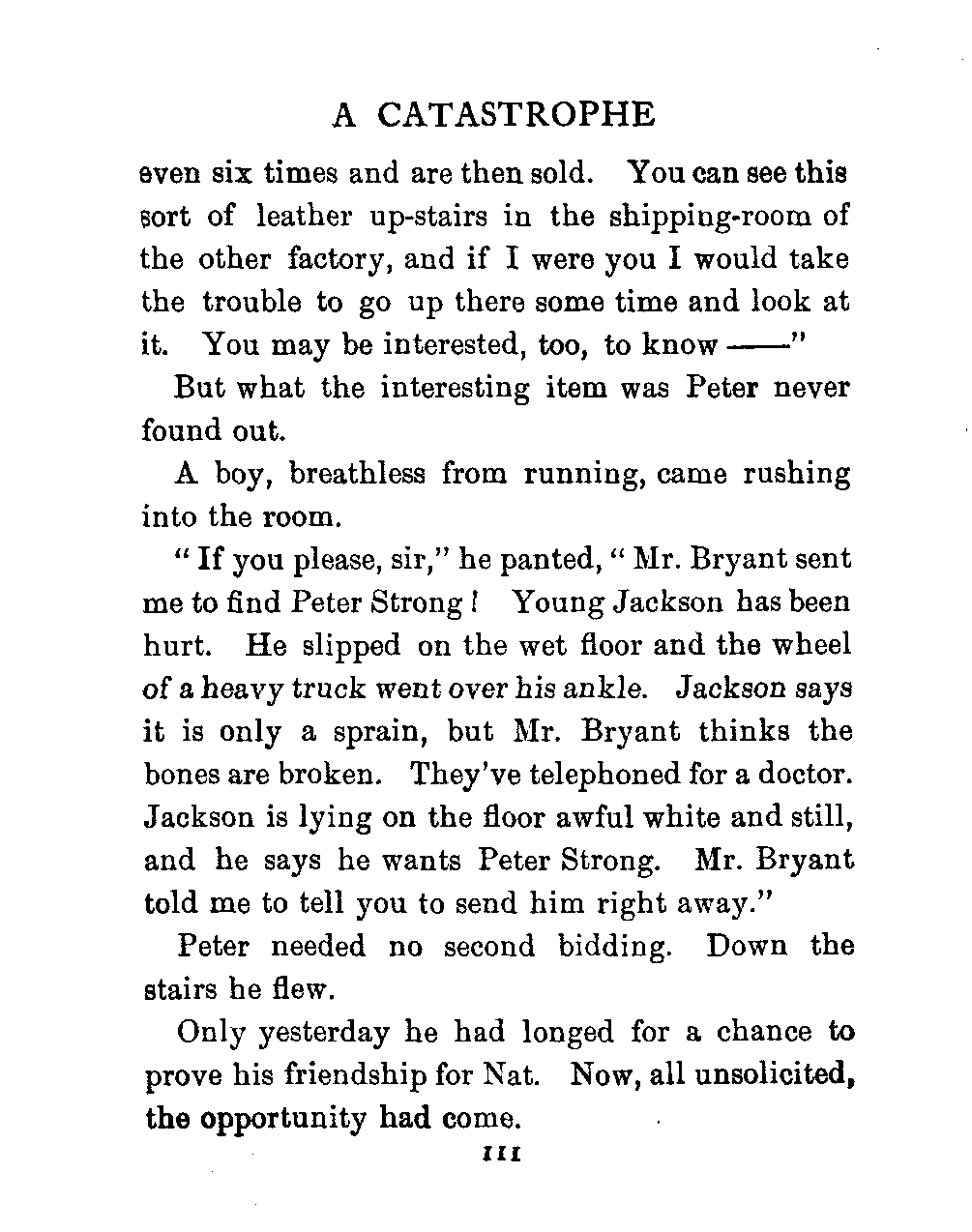 A CATASTROPHE

even six times and are then sold. You can see this sort of leather up-stairs in the shipping-room of the other factory, and if I were you I would take the trouble to go up there some time and look at it. You may be interested, too, to know ——"

But what the interesting item was Peter never found out.

A boy, breathless from running, came rushing into the room.

"If you please, sir," he panted, "Mr. Bryant sent me to find Peter Strong! Young Jackson has been hurt. He slipped on the wet floor and the wheel of a heavy truck went over his ankle. Jackson says it is only a sprain, but Mr. Bryant thinks the bones are broken. They've telephoned for a doctor. Jackson is lying on the floor awful white and still, and he says he wants Peter Strong. Mr. Bryant told me to tell you to send him right away."

Peter needed no second bidding. Down the stairs he flew.

Only yesterday he had longed for a chance to prove his friendship for Nat. Now, all unsolicited, the opportunity had come.

111